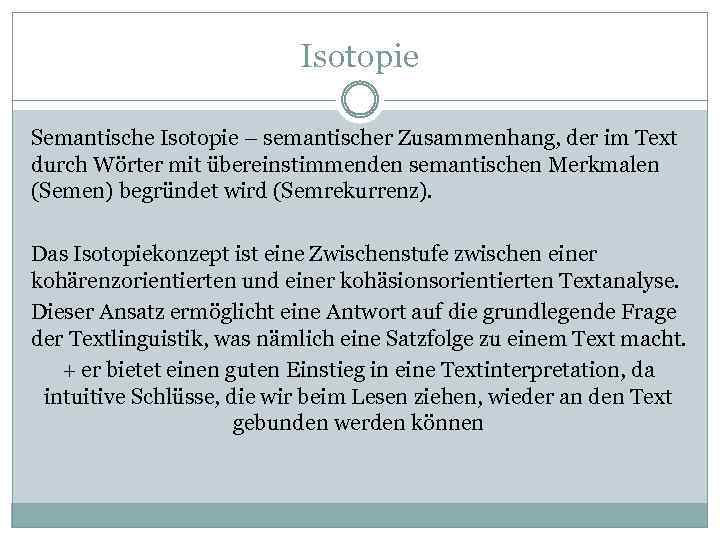 Isotopie

Semantische Isotopie – semantischer Zusammenhang, der im Text durch Wörter mit übereinstimmenden semantischen Merkmalen (Semen) begründet wird (Semrekurrenz).

Das Isotopiekonzept ist eine Zwischenstufe zwischen einer kohärenzorientierten und einer kohäsionsorientierten Textanalyse.

Dieser Ansatz ermöglicht eine Antwort auf die grundlegende Frage der Textlinguistik, was nämlich eine Satzfolge zu einem Text macht.

+ er bietet einen guten Einstieg in eine Textinterpretation, da intuitive Schlüsse, die wir beim Lesen ziehen, wieder an den Text gebunden werden können